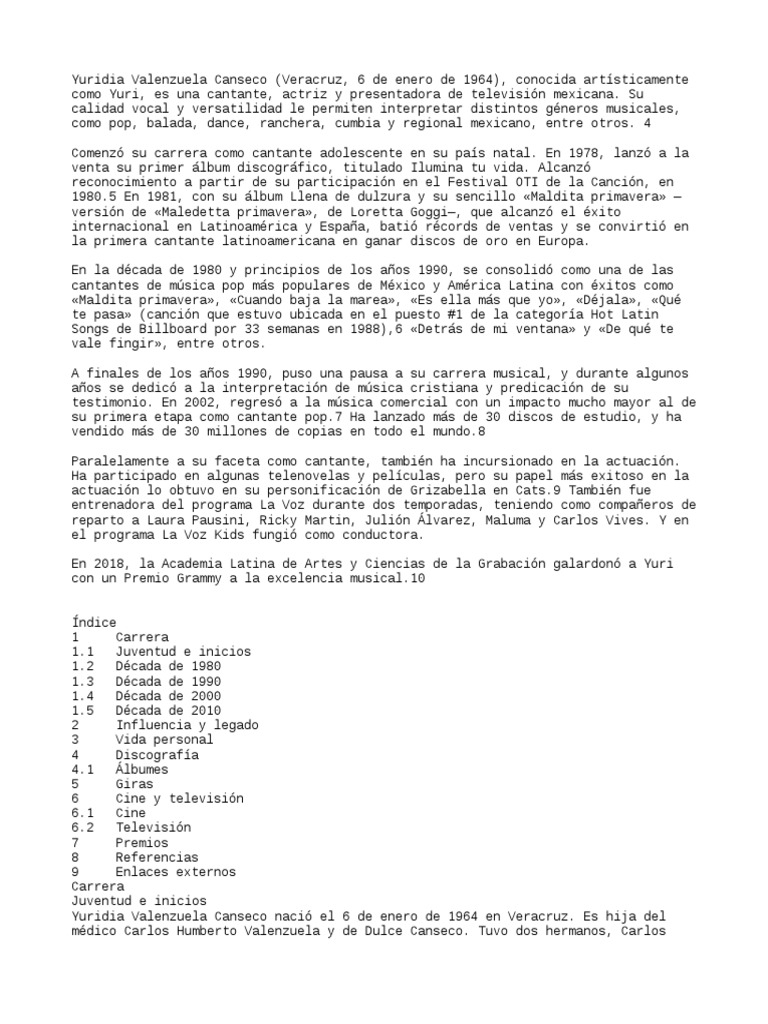 Yuridia Valenzuela Canseco (Veracruz, 6 de enero de 1964), conocida artísticamente como Yuri, es una cantante, actriz y presentadora de televisión mexicana. Su calidad vocal y versatilidad le permiten interpretar distintos géneros musicales, como pop, balada, dance, ranchera, cumbia y regional mexicano, entre otros. 4

Comenzó su carrera como cantante adolescente en su país natal. En 1978, lanzó a la venta su primer álbum discográfico, titulado Ilumina tu vida. Alcanzó reconocimiento a partir de su participación en el Festival OTI de la Canción, en 1980.5 En 1981, con su álbum Llena de dulzura y su sencillo «Maldita primavera» —versión de «Maledetta primavera», de Loretta Goggi—, que alcanzó el éxito internacional en Latinoamérica y España, batió récords de ventas y se convirtió en la primera cantante latinoamericana en ganar discos de oro en Europa.

En la década de 1980 y principios de los años 1990, se consolidó como una de las cantantes de música pop más populares de México y América Latina con éxitos como «Maldita primavera», «Cuando baja la marea», «Es ella más que yo», «Déjala», «Qué te pasa» (canción que estuvo ubicada en el puesto #1 de la categoría Hot Latin Songs de Billboard por 33 semanas en 1988),6 «Detrás de mi ventana» y «De qué te vale fingir», entre otros.

A finales de los años 1990, puso una pausa a su carrera musical, y durante algunos años se dedicó a la interpretación de música cristiana y predicación de su testimonio. En 2002, regresó a la música comercial con un impacto mucho mayor al de su primera etapa como cantante pop.7 Ha lanzado más de 30 discos de estudio, y ha vendido más de 30 millones de copias en todo el mundo.8

Paralelamente a su faceta como cantante, también ha incursionado en la actuación. Ha participado en algunas telenovelas y películas, pero su papel más exitoso en la actuación lo obtuvo en su personificación de Grizabella en Cats.9 También fue entrenadora del programa La Voz durante dos temporadas, teniendo como compañeros de reparto a Laura Pausini, Ricky Martin, Julión Álvarez, Maluma y Carlos Vives. Y en el programa La Voz Kids fungió como conductora.

En 2018, la Academia Latina de Artes y Ciencias de la Grabación galardonó a Yuri con un Premio Grammy a la excelencia musical.10

Índice
1 Carrera
1.1 Juventud e inicios
1.2 Década de 1980
1.3 Década de 1990
1.4 Década de 2000
1.5 Década de 2010
2 Influencia y legado
3 Vida personal
4 Discografía
4.1 Álbumes
5 Giras
6 Cine y televisión
6.1 Cine
6.2 Televisión
7 Premios
8 Referencias
9 Enlaces externos
Carrera
Juventud e inicios
Yuridia Valenzuela Canseco nació el 6 de enero de 1964 en Veracruz. Es hija del médico Carlos Humberto Valenzuela y de Dulce Canseco. Tuvo dos hermanos, Carlos